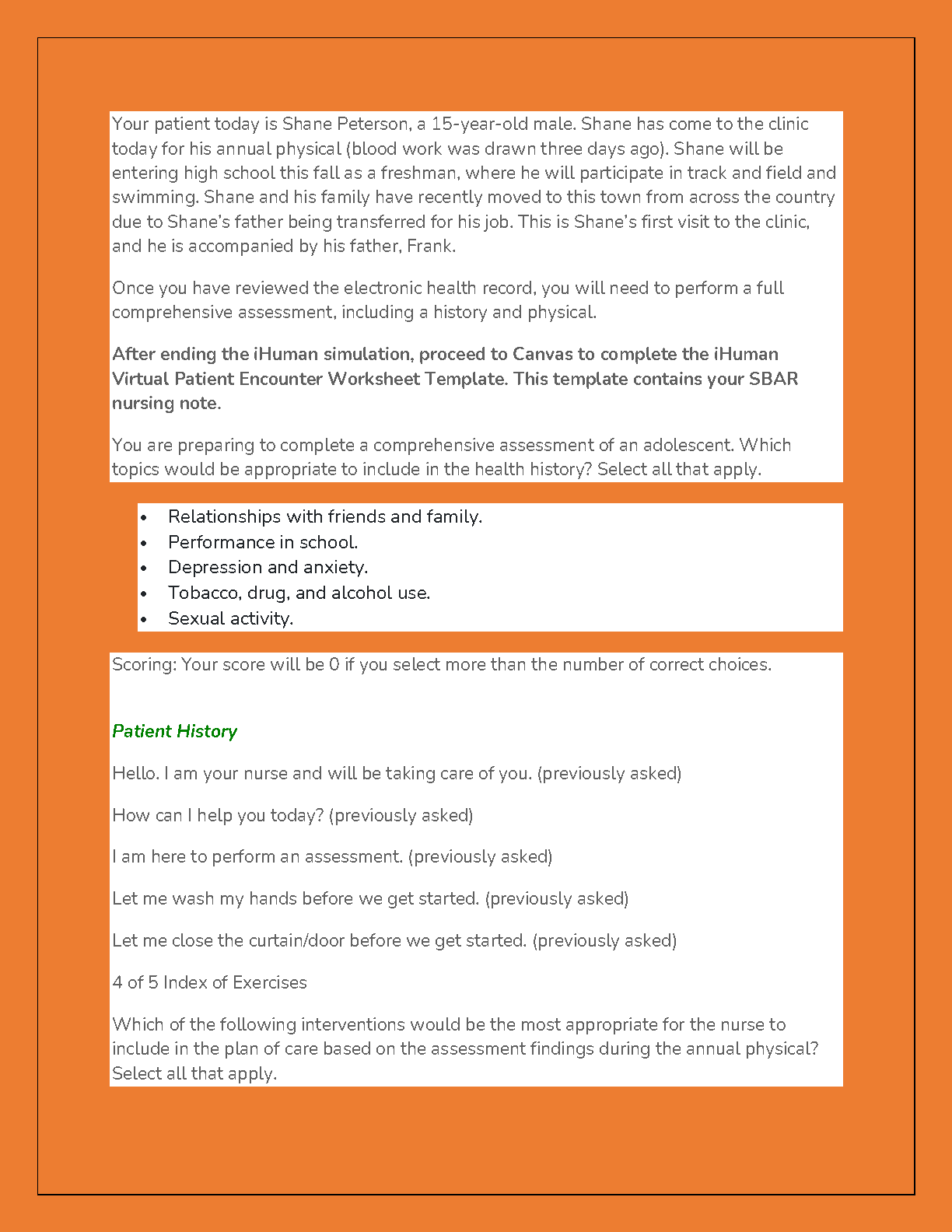 Your patient today is Shane Peterson, a 15-year-old male. Shane has come to the clinic today for his annual physical (blood work was drawn three days ago). Shane will be entering high school this fall as a freshman, where he will participate in track and field and swimming. Shane and his family have recently moved to this town from across the country due to Shane's father being transferred for his job. This is Shane's first visit to the clinic, and he is accompanied by his father, Frank.

Once you have reviewed the electronic health record, you will need to perform a full comprehensive assessment, including a history and physical.

After ending the iHuman simulation, proceed to Canvas to complete the iHuman Virtual Patient Encounter Worksheet Template. This template contains your SBAR nursing note.

You are preparing to complete a comprehensive assessment of an adolescent. Which topics would be appropriate to include in the health history? Select all that apply.

• Relationships with friends and family.
• Performance in school.
• Depression and anxiety.
• Tobacco, drug, and alcohol use.
• Sexual activity.

Scoring: Your score will be 0 if you select more than the number of correct choices.

Patient History

Hello. I am your nurse and will be taking care of you. (previously asked)

How can I help you today? (previously asked)

I am here to perform an assessment. (previously asked)

Let me wash my hands before we get started. (previously asked)

Let me close the curtain/door before we get started. (previously asked)

4 of 5 Index of Exercises

Which of the following interventions would be the most appropriate for the nurse to include in the plan of care based on the assessment findings during the annual physical? Select all that apply.